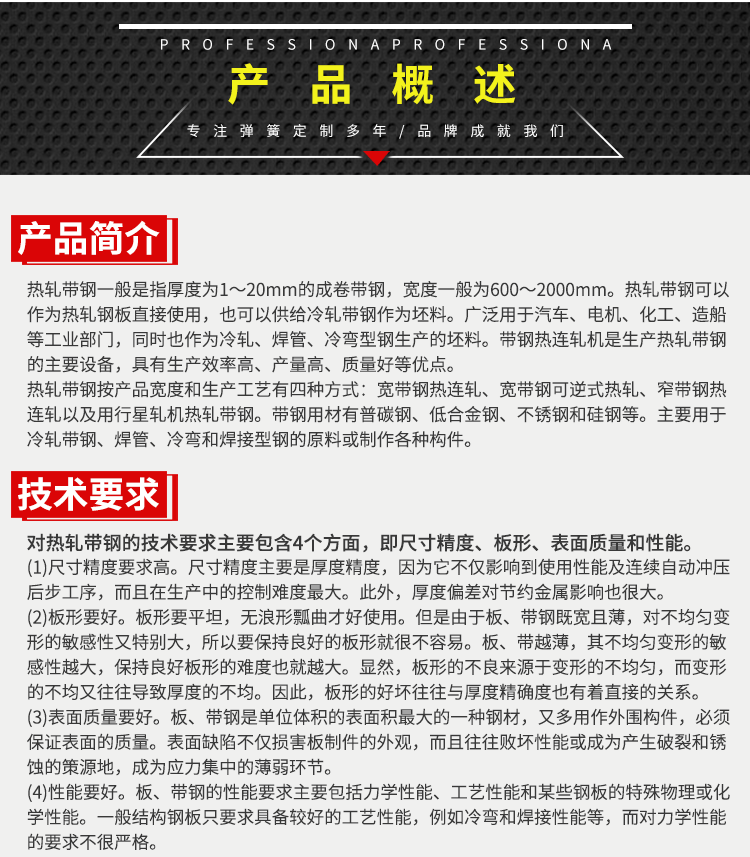 PROFESSIONAPROFESSIONA

产 品 概 述

专注弹簧定制多年/品牌成就我们

产品简介

热轧带钢一般是指厚度为1～20mm的成卷带钢，宽度一般为600～2000mm。热轧带钢可以作为热轧钢板直接使用，也可以供给冷轧带钢作为坯料。广泛用于汽车、电机、化工、造船等工业部门，同时也作为冷轧、焊管、冷弯型钢生产的坯料。带钢热连轧机是生产热轧带钢的主要设备，具有生产效率高、产量高、质量好等优点。
热轧带钢按产品宽度和生产工艺有四种方式：宽带钢热连轧、宽带钢可逆式热轧、窄带钢热连轧以及用行星轧机热轧带钢。带钢用材有普碳钢、低合金钢、不锈钢和硅钢等。主要用于冷轧带钢、焊管、冷弯和焊接型钢的原料或制作各种构件。

技术要求

对热轧带钢的技术要求主要包含4个方面，即尺寸精度、板形、表面质量和性能。
(1)尺寸精度要求高。尺寸精度主要是厚度精度，因为它不仅影响到使用性能及连续自动冲压后步工序，而且在生产中的控制难度最大。此外，厚度偏差对节约金属影响也很大。
(2)板形要好。板形要平坦，无浪形瓢曲才好使用。但是由于板、带钢既宽且薄，对不均匀变形的敏感性又特别大，所以要保持良好的板形就很不容易。板、带越薄，其不均匀变形的敏感性越大，保持良好板形的难度也就越大。显然，板形的不良来源于变形的不均匀，而变形的不均又往往导致厚度的不均。因此，板形的好坏往往与厚度精确度也有着直接的关系。
(3)表面质量要好。板、带钢是单位体积的表面积最大的一种钢材，又多用作外围构件，必须保证表面的质量。表面缺陷不仅损害板制件的外观，而且往往败坏性能或成为产生破裂和锈蚀的策源地，成为应力集中的薄弱环节。
(4)性能要好。板、带钢的性能要求主要包括力学性能、工艺性能和某些钢板的特殊物理或化学性能。一般结构钢板只要求具备较好的工艺性能，例如冷弯和焊接性能等，而对力学性能的要求不很严格。